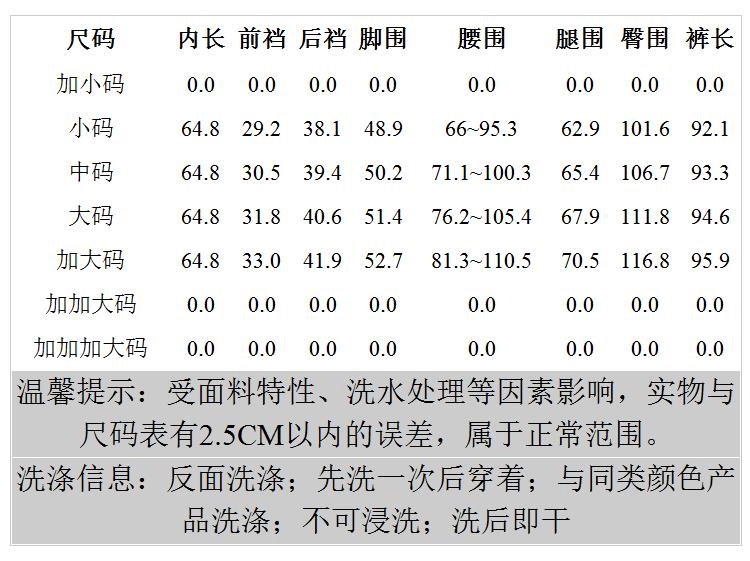 | 尺码 | 内长 | 前裆 | 后裆 | 脚围 | 腰围 | 腿围 | 臀围 | 裤长 |
|---|---|---|---|---|---|---|---|---|
| 加小码 | 0.0 | 0.0 | 0.0 | 0.0 | 0.0 | 0.0 | 0.0 | 0.0 |
| 小码 | 64.8 | 29.2 | 38.1 | 48.9 | 66~95.3 | 62.9 | 101.6 | 92.1 |
| 中码 | 64.8 | 30.5 | 39.4 | 50.2 | 71.1~100.3 | 65.4 | 106.7 | 93.3 |
| 大码 | 64.8 | 31.8 | 40.6 | 51.4 | 76.2~105.4 | 67.9 | 111.8 | 94.6 |
| 加大码 | 64.8 | 33.0 | 41.9 | 52.7 | 81.3~110.5 | 70.5 | 116.8 | 95.9 |
| 加加大码 | 0.0 | 0.0 | 0.0 | 0.0 | 0.0 | 0.0 | 0.0 | 0.0 |
| 加加加大码 | 0.0 | 0.0 | 0.0 | 0.0 | 0.0 | 0.0 | 0.0 | 0.0 |

温馨提示：受面料特性、洗水处理等因素影响，实物与尺码表有2.5CM以内的误差，属于正常范围。

洗涤信息：反面洗涤；先洗一次后穿着；与同类颜色产品洗涤；不可浸洗；洗后即干